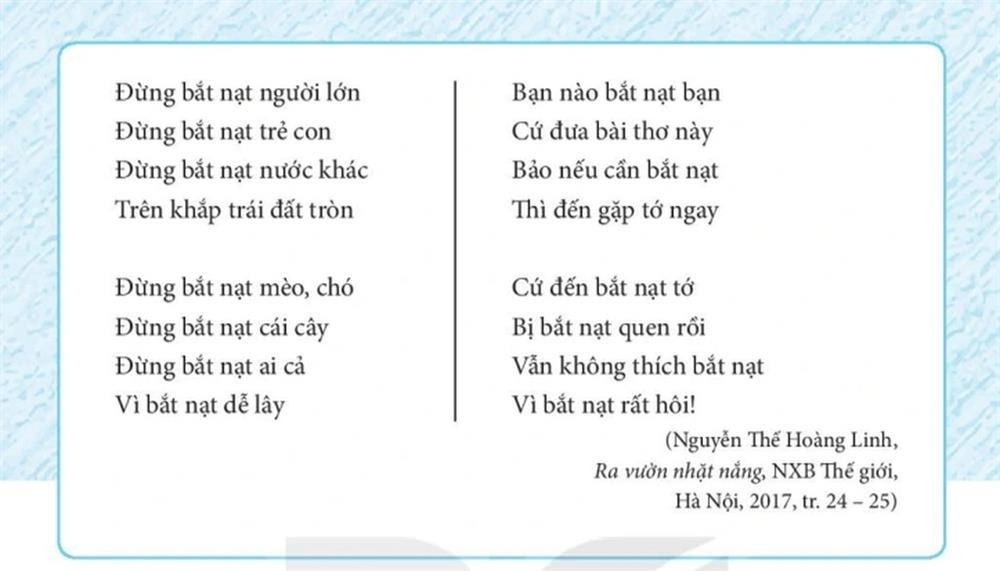 Đừng bắt nạt người lớn
Đừng bắt nạt trẻ con
Đừng bắt nạt nước khác
Trên khắp trái đất tròn

Đừng bắt nạt mèo, chó
Đừng bắt nạt cái cây
Đừng bắt nạt ai cả
Vì bắt nạt dễ lây

Bạn nào bắt nạt bạn
Cứ đưa bài thơ này
Bảo nếu cần bắt nạt
Thì đến gặp tớ ngay

Cứ đến bắt nạt tớ
Bị bắt nạt quen rồi
Vẫn không thích bắt nạt
Vì bắt nạt rất hôi!

(Nguyễn Thế Hoàng Linh, Ra vườn nhặt nắng, NXB Thế giới, Hà Nội, 2017, tr. 24 – 25)